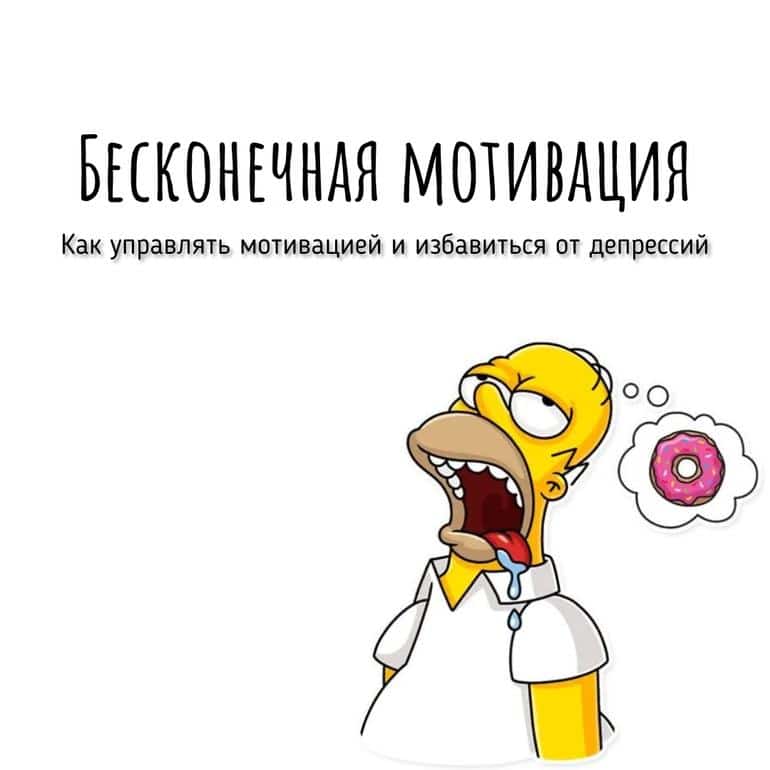 БЕСКОНЕЧНАЯ МОТИВАЦИЯ

Как управлять мотивацией и избавиться от депрессий